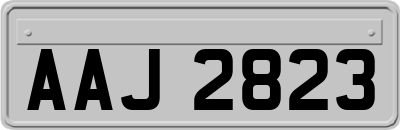 AAJ 2823